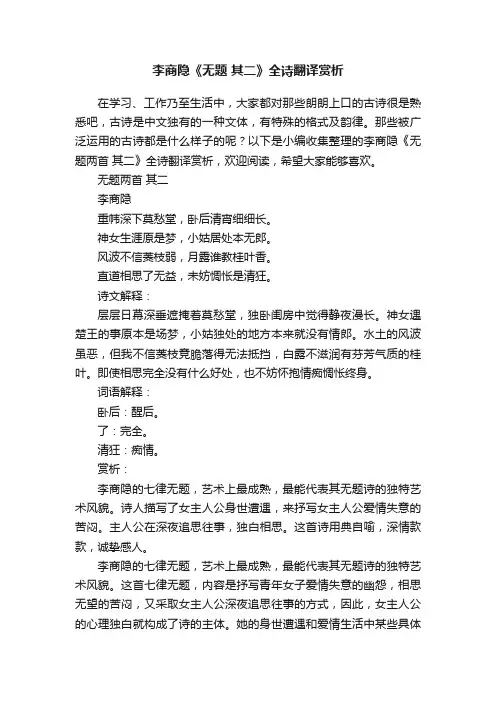 李商隐《无题 其二》全诗翻译赏析

在学习、工作乃至生活中，大家都对那些朗朗上口的古诗很是熟悉吧，古诗是中文独有的一种文体，有特殊的格式及韵律。那些被广泛运用的古诗都是什么样子的呢？以下是小编收集整理的李商隐《无题两首 其二》全诗翻译赏析，欢迎阅读，希望大家能够喜欢。

无题两首 其二

李商隐

重帏深下莫愁堂，卧后清宵细细长。

神女生涯原是梦，小姑居处本无郎。

风波不信菱枝弱，月露谁教桂叶香。

直道相思了无益，未妨惆怅是清狂。

诗文解释：

层层日幕深垂遮掩着莫愁堂，独卧闺房中觉得静夜漫长。神女遇楚王的事原本是场梦，小姑独处的地方本来就没有情郎。水土的风波虽恶，但我不信菱枝竟脆落得无法抵挡，白露不滋润有芬芳气质的桂叶。即使相思完全没有什么好处，也不妨怀抱情痴惆怅终身。

词语解释：

卧后：醒后。

了：完全。

清狂：痴情。

赏析：

李商隐的七律无题，艺术上最成熟，最能代表其无题诗的独特艺术风貌。诗人描写了女主人公身世遭遇，来抒写女主人公爱情失意的苦闷。主人公在深夜追思往事，独白相思。这首诗用典自喻，深情款款，诚挚感人。

李商隐的七律无题，艺术上最成熟，最能代表其无题诗的独特艺术风貌。这首七律无题，内容是抒写青年女子爱情失意的幽怨，相思无望的苦闷，又采取女主人公深夜追思往事的方式，因此，女主人公的心理独白就构成了诗的主体。她的身世遭遇和爱情生活中某些具体